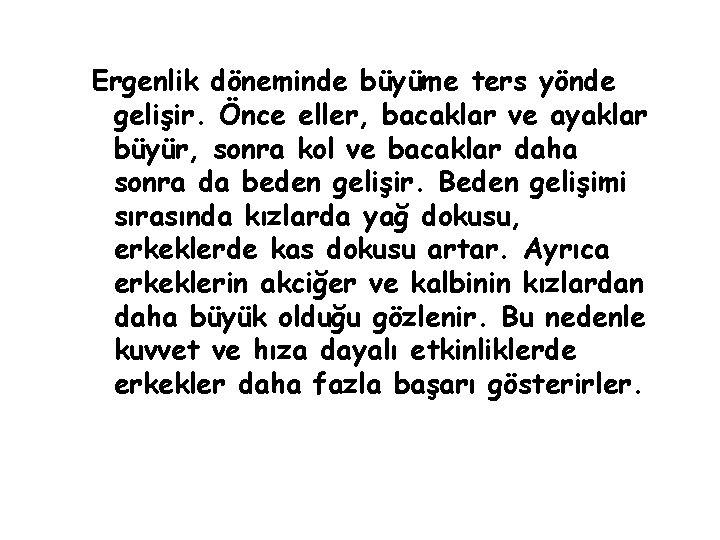 Ergenlik döneminde büyüme ters yönde gelişir. Önce eller, bacaklar ve ayaklar büyür, sonra kol ve bacaklar daha sonra da beden gelişir. Beden gelişimi sırasında kızlarda yağ dokusu, erkeklerde kas dokusu artar. Ayrıca erkeklerin akciğer ve kalbinin kızlardan daha büyük olduğu gözlenir. Bu nedenle kuvvet ve hıza dayalı etkinliklerde erkekler daha fazla başarı gösterirler.